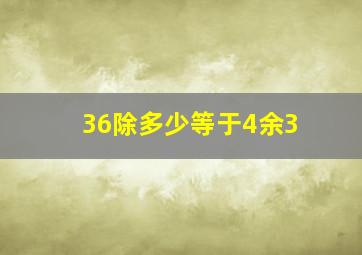 36除多少等于4余3